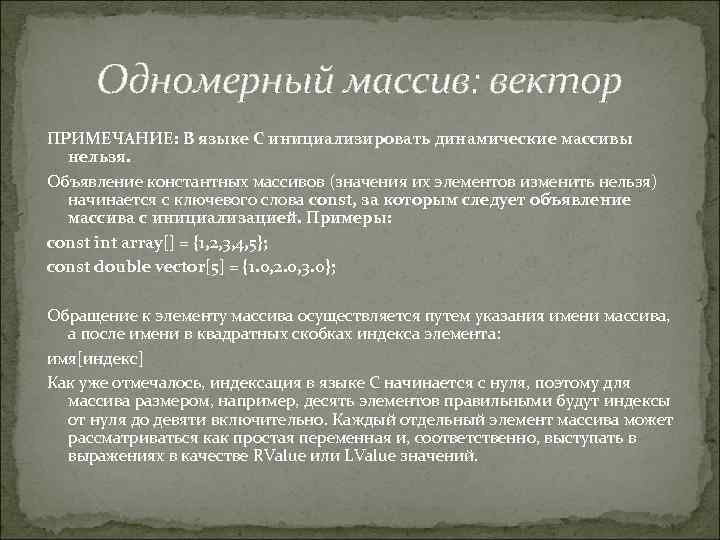 Одномерный массив: вектор

ПРИМЕЧАНИЕ: В языке С инициализировать динамические массивы нельзя.

Объявление константных массивов (значения их элементов изменить нельзя) начинается с ключевого слова const, за которым следует объявление массива с инициализацией. Примеры:

const int array[] = {1,2,3,4,5};

const double vector[5] = {1.0,2.0,3.0};

Обращение к элементу массива осуществляется путем указания имени массива, а после имени в квадратных скобках индекса элемента:

имя[индекс]

Как уже отмечалось, индексация в языке С начинается с нуля, поэтому для массива размером, например, десять элементов правильными будут индексы от нуля до девяти включительно. Каждый отдельный элемент массива может рассматриваться как простая переменная и, соответственно, выступать в выражениях в качестве RValue или LValue значений.